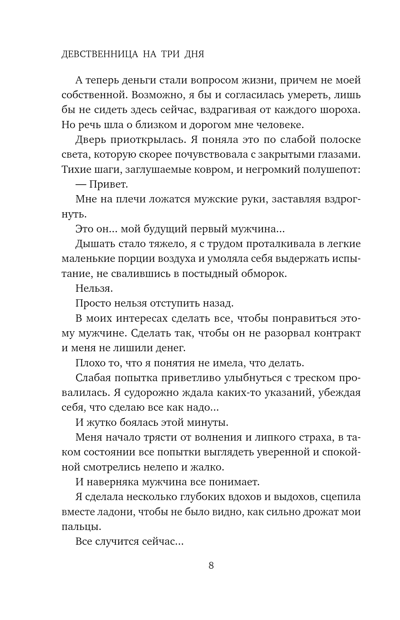 ДЕВСТВЕННИЦА НА ТРИ ДНЯ

А теперь деньги стали вопросом жизни, причем не моей собственной. Возможно, я бы и согласилась умереть, лишь бы не сидеть здесь сейчас, вздрагивая от каждого шороха. Но речь шла о близком и дорогом мне человеке.

Дверь приоткрылась. Я поняла это по слабой полоске света, которую скорее почувствовала с закрытыми глазами. Тихие шаги, заглушаемые ковром, и негромкий полушепот:

— Привет.

Мне на плечи ложатся мужские руки, заставляя вздрогнуть.

Это он... мой будущий первый мужчина...

Дышать стало тяжело, я с трудом проталкивала в легкие маленькие порции воздуха и умоляла себя выдержать испытание, не свалившись в постыдный обморок.

Нельзя.

Просто нельзя отступить назад.

В моих интересах сделать все, чтобы понравиться этому мужчине. Сделать так, чтобы он не разорвал контракт и меня не лишили денег.

Плохо то, что я понятия не имела, что делать.

Слабая попытка приветливо улыбнуться с треском провалилась. Я судорожно ждала каких-то указаний, убеждая себя, что сделаю все как надо...

И жутко боялась этой минуты.

Меня начало трясти от волнения и липкого страха, в таком состоянии все попытки выглядеть уверенной и спокойной смотрелись нелепо и жалко.

И наверняка мужчина все понимает.

Я сделала несколько глубоких вдохов и выдохов, сцепила вместе ладони, чтобы не было видно, как сильно дрожат мои пальцы.

Все случится сейчас...

8